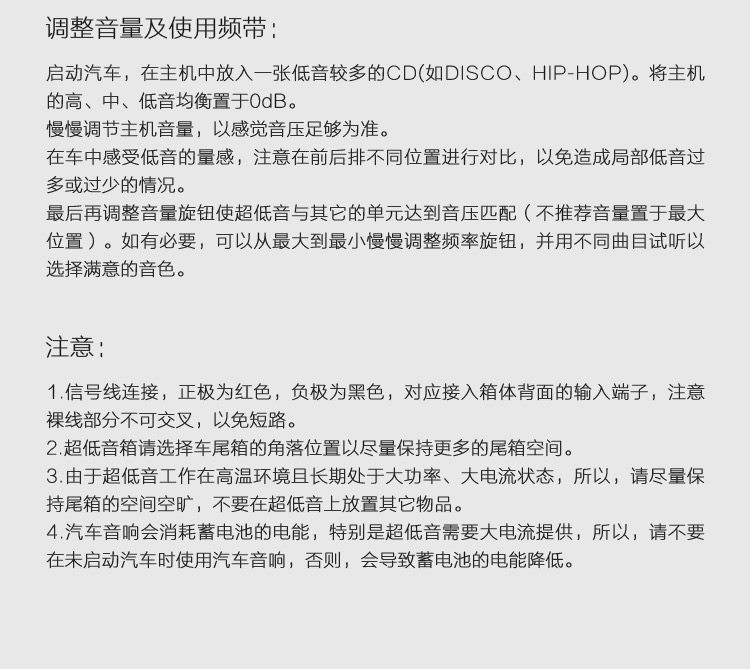 调整音量及使用频带：

启动汽车，在主机中放入一张低音较多的CD(如DISCO、HIP-HOP)。将主机的高、中、低音均衡置于0dB。

慢慢调节主机音量，以感觉音压足够为准。

在车中感受低音的量感，注意在前后排不同位置进行对比，以免造成局部低音过多或过少的情况。

最后再调整音量旋钮使超低音与其它的单元达到音压匹配（不推荐音量置于最大位置）。如有必要，可以从最大到最小慢慢调整频率旋钮，并用不同曲目试听以选择满意的音色。

注意：

1.信号线连接，正极为红色，负极为黑色，对应接入箱体背面的输入端子，注意裸线部分不可交叉，以免短路。

2.超低音箱请选择车尾箱的角落位置以尽量保持更多的尾箱空间。

3.由于超低音工作在高温环境且长期处于大功率、大电流状态，所以，请尽量保持尾箱的空间空旷，不要在超低音上放置其它物品。

4.汽车音响会消耗蓄电池的电能，特别是超低音需要大电流提供，所以，请不要在未启动汽车时使用汽车音响，否则，会导致蓄电池的电能降低。